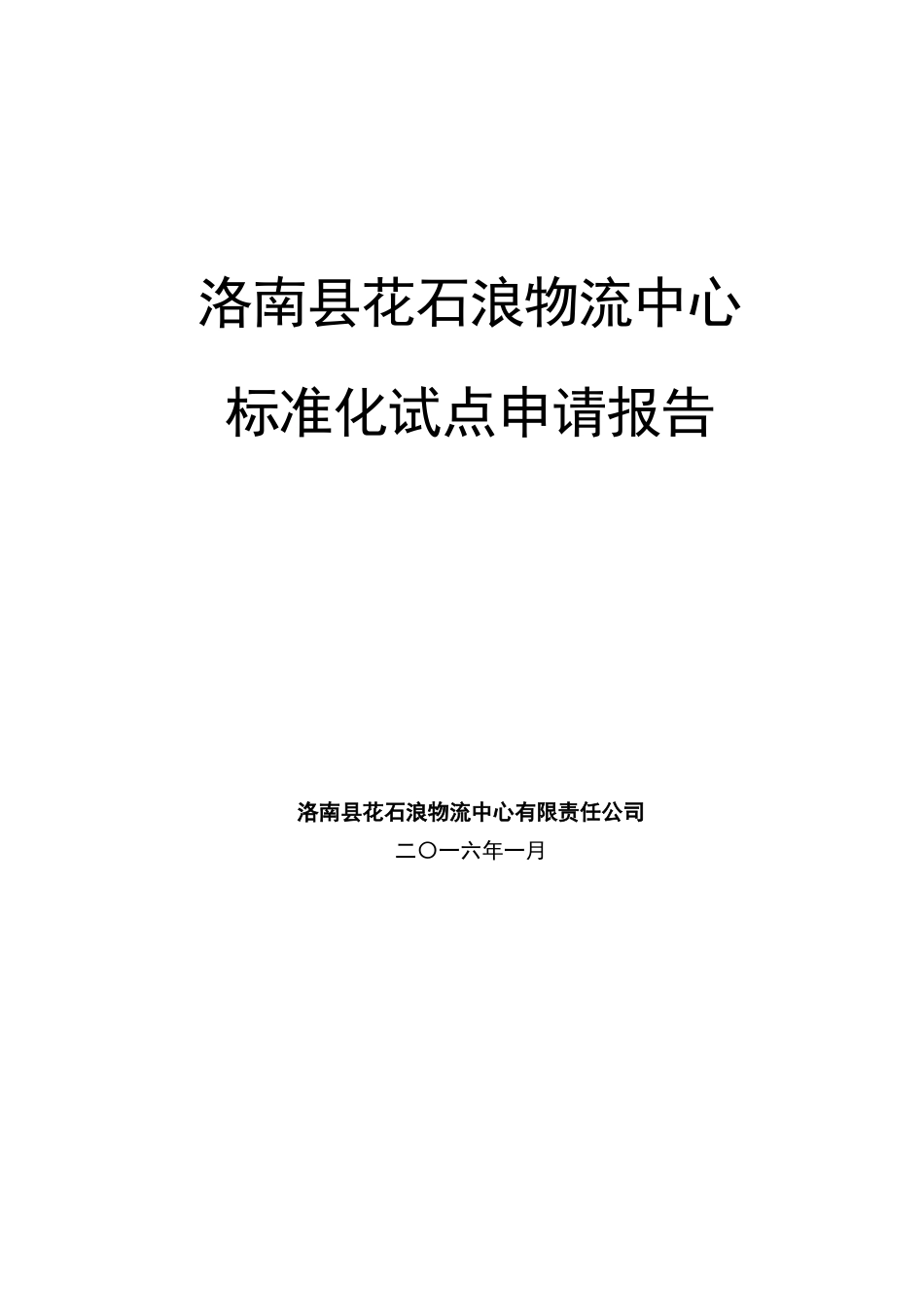 洛南县花石浪物流中心

标准化试点申请报告

洛南县花石浪物流中心有限责任公司

二〇一六年一月